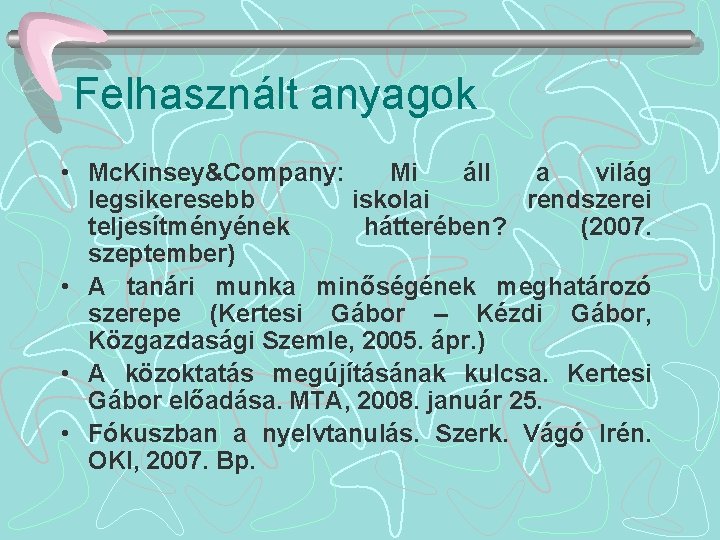 Felhasznált anyagok

• McKinsey&Company: Mi áll a világ legsikeresebb iskolai rendszerei teljesítményének hátterében? (2007. szeptember)
• A tanári munka minőségének meghatározó szerepe (Kertesi Gábor – Kézdi Gábor, Közgazdasági Szemle, 2005. ápr.)
• A közoktatás megújításának kulcsa. Kertesi Gábor előadása. MTA, 2008. január 25.
• Fókuszban a nyelvtanulás. Szerk. Vágó Irén. OKI, 2007. Bp.